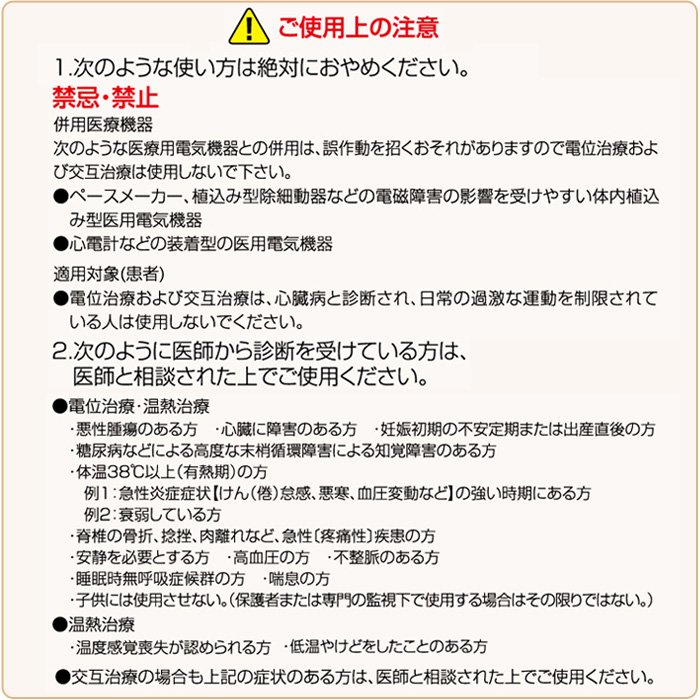 ご使用上の注意

1.次のような使い方は絶対におやめください。

禁忌・禁止

併用医療機器

次のような医療用電気機器との併用は、誤作動を招くおそれがありますので電位治療および交互治療は使用しないで下さい。

●ペースメーカー、植込み型除細動器などの電磁障害の影響を受けやすい体内植込み型医用電気機器

●心電計などの装着型の医用電気機器

適用対象(患者)

●電位治療および交互治療は、心臓病と診断され、日常の過激な運動を制限されている人は使用しないでください。

2.次のように医師から診断を受けている方は、医師と相談された上でご使用ください。

●電位治療・温熱治療

・悪性腫瘍のある方　・心臓に障害のある方　・妊娠初期の不安定期または出産直後の方

・糖尿病などによる高度な末梢循環障害による知覚障害のある方

・体温38℃以上(有熱期)の方

例1：急性炎症症状【けん(倦)怠感、悪寒、血圧変動など】の強い時期にある方

例2：衰弱している方

・脊椎の骨折、捻挫、肉離れなど、急性〔疼痛性〕疾患の方

・安静を必要とする方　・高血圧の方　・不整脈のある方

・睡眠時無呼吸症候群の方　・喘息の方

・子供には使用させない。(保護者または専門の監視下で使用する場合はその限りではない。)

●温熱治療

・温度感覚喪失が認められる方　・低温やけどをしたことのある方

●交互治療の場合も上記の症状のある方は、医師と相談された上でご使用ください。